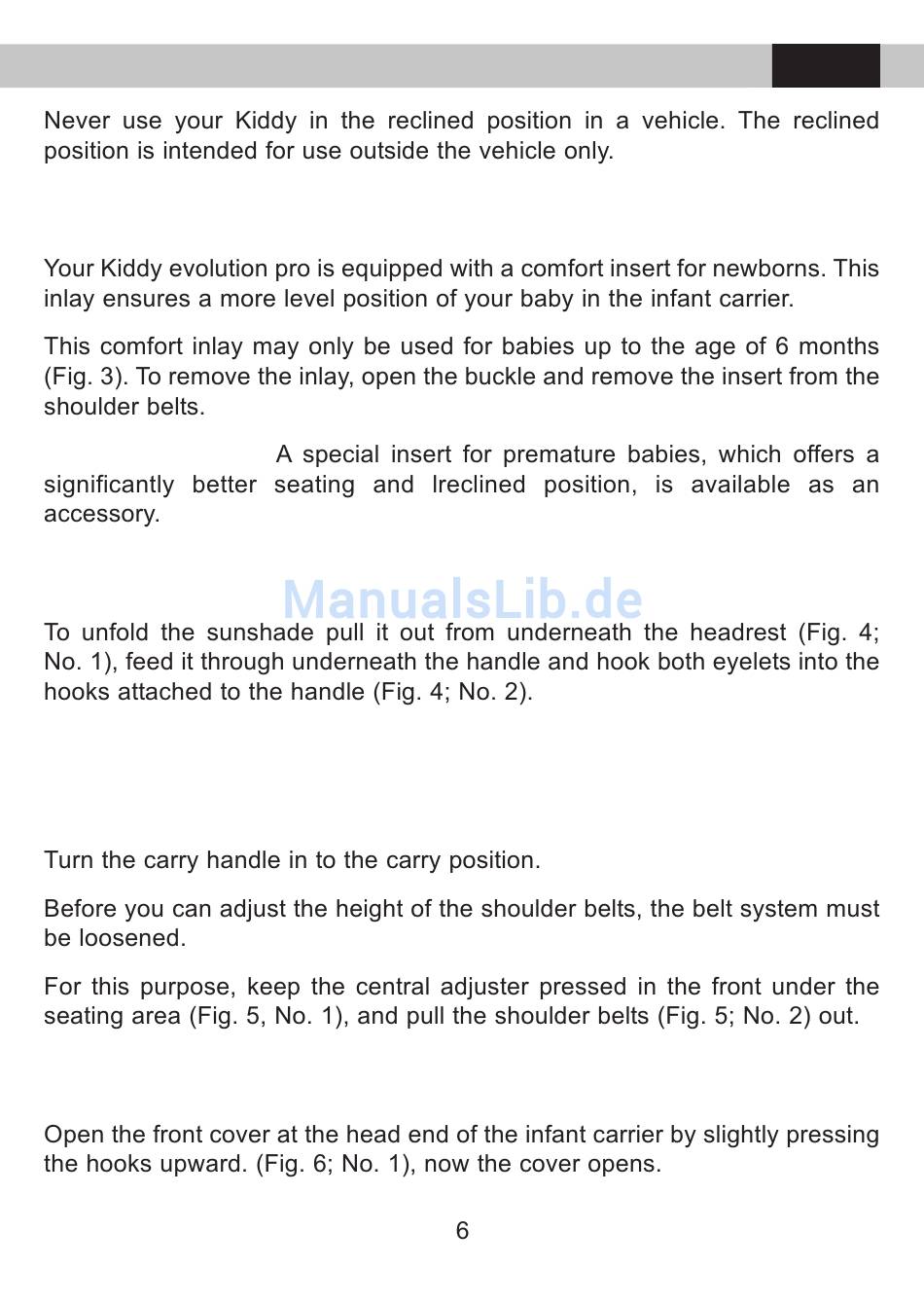 Never use your Kiddy in the reclined position in a vehicle. The reclined position is intended for use outside the vehicle only.

Your Kiddy evolution pro is equipped with a comfort insert for newborns. This inlay ensures a more level position of your baby in the infant carrier.

This comfort inlay may only be used for babies up to the age of 6 months (Fig. 3). To remove the inlay, open the buckle and remove the insert from the shoulder belts.

A special insert for premature babies, which offers a significantly better seating and lreclined position, is available as an accessory.

ManualsLib.de

To unfold the sunshade pull it out from underneath the headrest (Fig. 4; No. 1), feed it through underneath the handle and hook both eyelets into the hooks attached to the handle (Fig. 4; No. 2).

Turn the carry handle in to the carry position.

Before you can adjust the height of the shoulder belts, the belt system must be loosened.

For this purpose, keep the central adjuster pressed in the front under the seating area (Fig. 5, No. 1), and pull the shoulder belts (Fig. 5; No. 2) out.

Open the front cover at the head end of the infant carrier by slightly pressing the hooks upward. (Fig. 6; No. 1), now the cover opens.

6